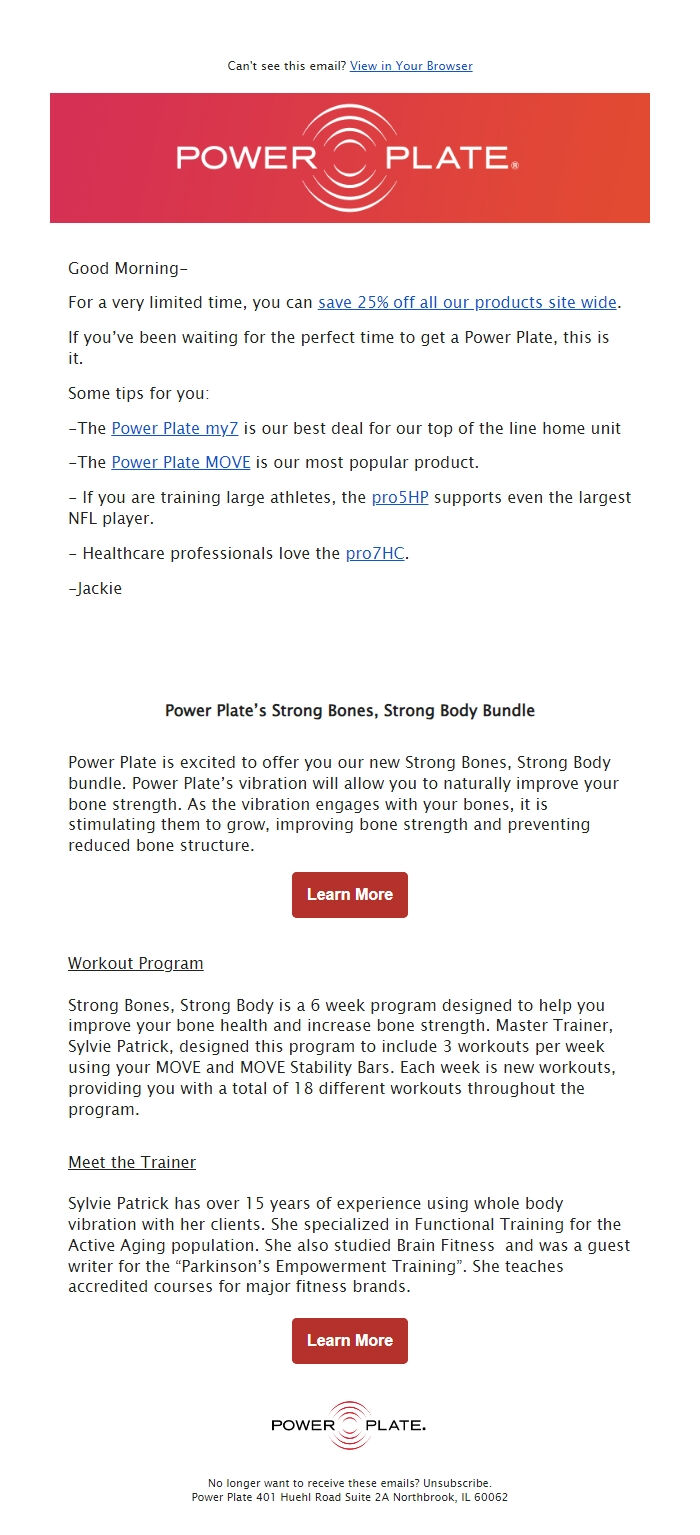 Can't see this email? View in Your Browser

POWER PLATE®

Good Morning–

For a very limited time, you can save 25% off all our products site wide.

If you've been waiting for the perfect time to get a Power Plate, this is it.

Some tips for you:

–The Power Plate my7 is our best deal for our top of the line home unit

–The Power Plate MOVE is our most popular product.

– If you are training large athletes, the pro5HP supports even the largest NFL player.

– Healthcare professionals love the pro7HC.

–Jackie

Power Plate's Strong Bones, Strong Body Bundle

Power Plate is excited to offer you our new Strong Bones, Strong Body bundle. Power Plate's vibration will allow you to naturally improve your bone strength. As the vibration engages with your bones, it is stimulating them to grow, improving bone strength and preventing reduced bone structure.

Learn More

Workout Program

Strong Bones, Strong Body is a 6 week program designed to help you improve your bone health and increase bone strength. Master Trainer, Sylvie Patrick, designed this program to include 3 workouts per week using your MOVE and MOVE Stability Bars. Each week is new workouts, providing you with a total of 18 different workouts throughout the program.

Meet the Trainer

Sylvie Patrick has over 15 years of experience using whole body vibration with her clients. She specialized in Functional Training for the Active Aging population. She also studied Brain Fitness and was a guest writer for the "Parkinson's Empowerment Training". She teaches accredited courses for major fitness brands.

Learn More

POWER PLATE.

No longer want to receive these emails? Unsubscribe.
Power Plate 401 Huehl Road Suite 2A Northbrook, IL 60062